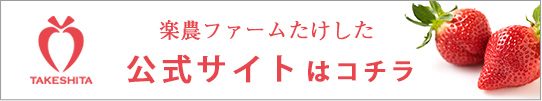 TAKESHITA

楽農ファームたけした
公式サイトはコチラ